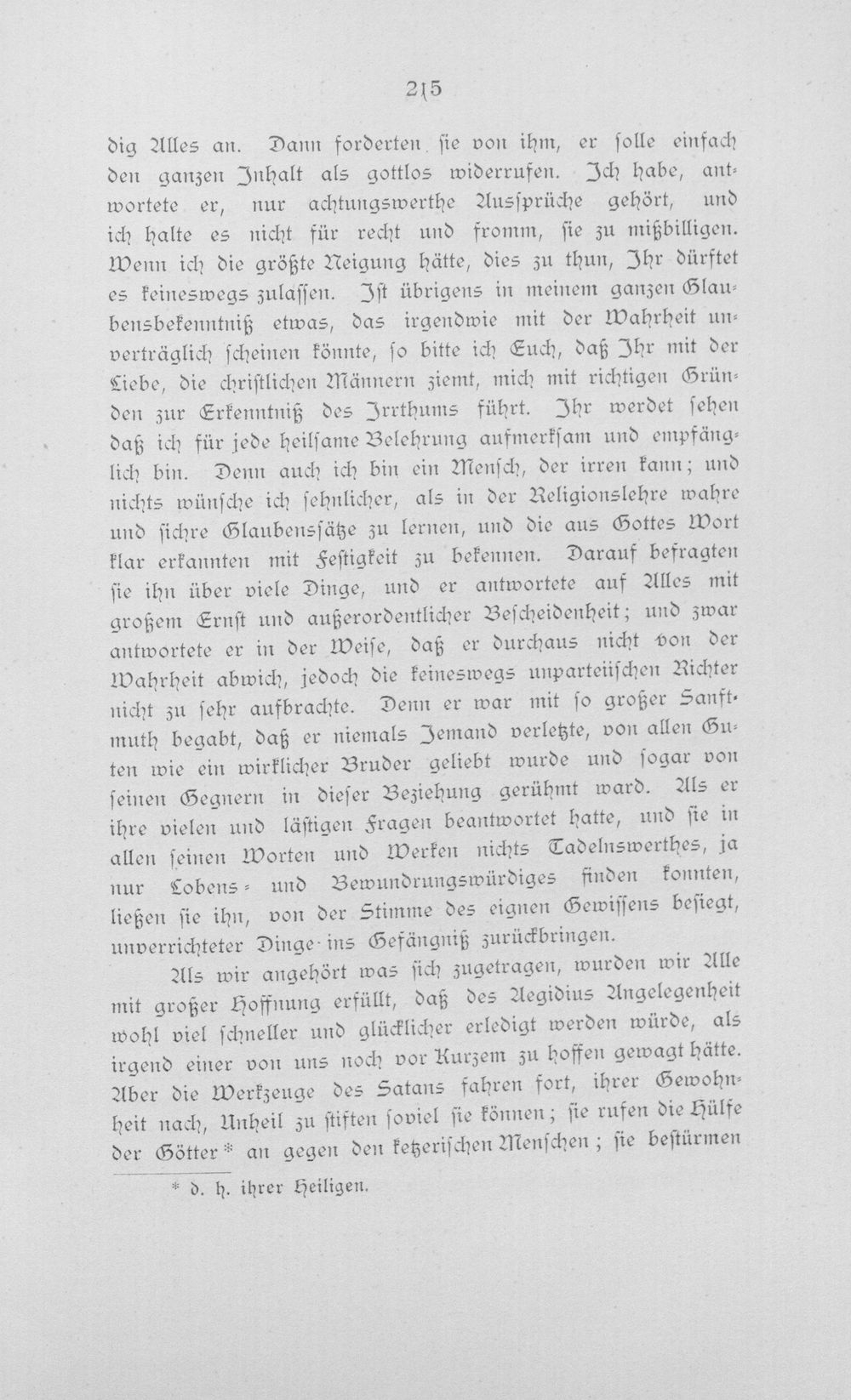 215

dig Alles an. Dann forderten sie von ihm, er solle einfach den ganzen Inhalt als gottlos widerrufen. Ich habe, antwortete er, nur achtungswerthe Aussprüche gehört, und ich halte es nicht für recht und fromm, sie zu mißbilligen. Wenn ich die größte Neigung hätte, dies zu thun, Ihr dürftet es keineswegs zulassen. Ist übrigens in meinem ganzen Glaubensbekenntniß etwas, das irgendwie mit der Wahrheit unverträglich scheinen könnte, so bitte ich Euch, daß Ihr mit der Liebe, die christlichen Männern ziemt, mich mit richtigen Gründen zur Erkenntniß des Irrthums führt. Ihr werdet sehen daß ich für jede heilsame Belehrung aufmerksam und empfänglich bin. Denn auch ich bin ein Mensch, der irren kann; und nichts wünsche ich sehnlicher, als in der Religionslehre wahre und sichre Glaubenssätze zu lernen, und die aus Gottes Wort klar erkannten mit Festigkeit zu bekennen. Darauf befragten sie ihn über viele Dinge, und er antwortete auf Alles mit großem Ernst und außerordentlicher Bescheidenheit; und zwar antwortete er in der Weise, daß er durchaus nicht von der Wahrheit abwich, jedoch die keineswegs unparteiischen Richter nicht zu sehr aufbrachte. Denn er war mit so großer Sanftmuth begabt, daß er niemals Jemand verletzte, von allen Guten wie ein wirklicher Bruder geliebt wurde und sogar von seinen Gegnern in dieser Beziehung gerühmt ward. Als er ihre vielen und lästigen Fragen beantwortet hatte, und sie in allen seinen Worten und Werken nichts Tadelnswerthes, ja nur Lobens- und Bewundrungswürdiges finden konnten, ließen sie ihn, von der Stimme des eignen Gewissens besiegt, unverrichteter Dinge ins Gefängniß zurückbringen.

Als wir angehört was sich zugetragen, wurden wir Alle mit großer Hoffnung erfüllt, daß des Aegidius Angelegenheit wohl viel schneller und glücklicher erledigt werden würde, als irgend einer von uns noch vor Kurzem zu hoffen gewagt hätte. Aber die Werkzeuge des Satans fahren fort, ihrer Gewohnheit nach, Unheil zu stiften soviel sie können; sie rufen die Hülfe der Götter* an gegen den ketzerischen Menschen; sie bestürmen

* d. h. ihrer Heiligen.